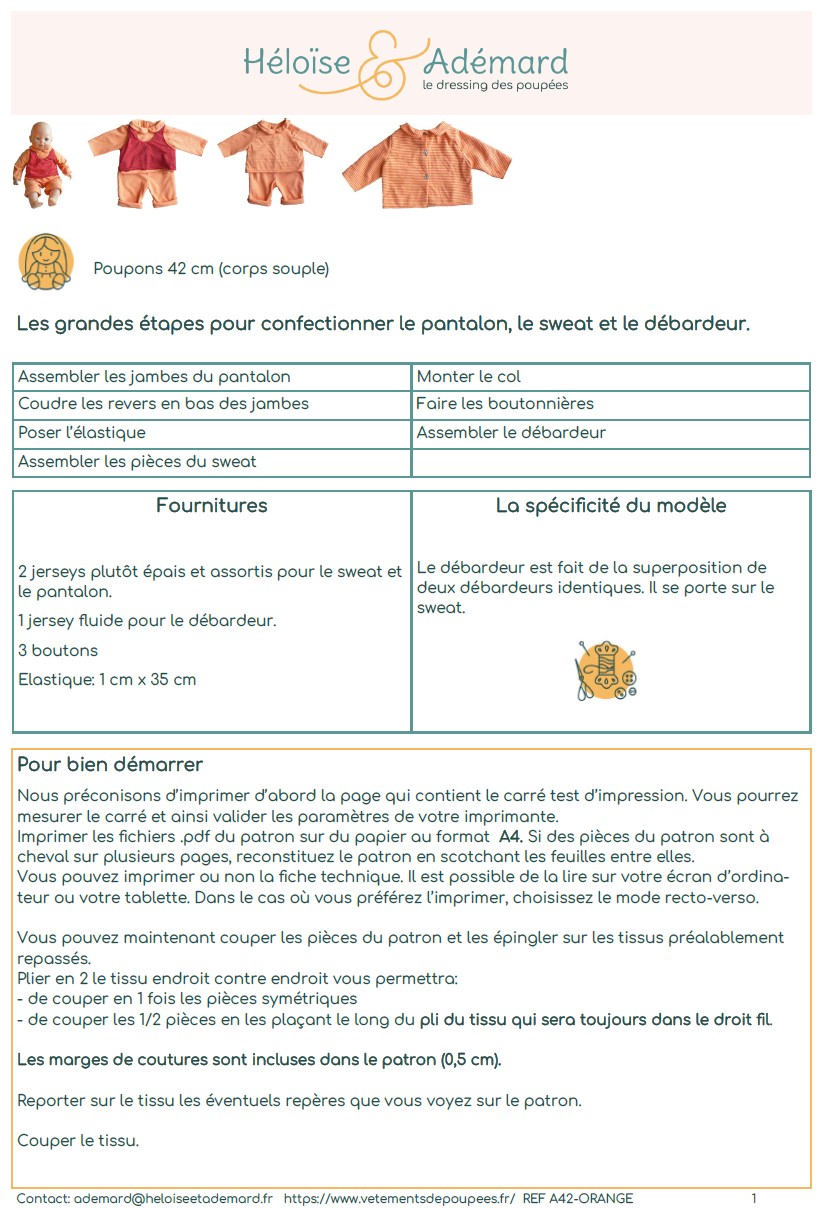 Héloïse & Adémard
le dressing des poupées

Poupons 42 cm (corps souple)

Les grandes étapes pour confectionner le pantalon, le sweat et le débardeur.

| Assembler les jambes du pantalon | Monter le col |
|---|---|
| Coudre les revers en bas des jambes | Faire les boutonnières |
| Poser l'élastique | Assembler le débardeur |
| Assembler les pièces du sweat | |

Fournitures

2 jerseys plutôt épais et assortis pour le sweat et le pantalon.

1 jersey fluide pour le débardeur.

3 boutons

Elastique: 1 cm x 35 cm

La spécificité du modèle

Le débardeur est fait de la superposition de deux débardeurs identiques. Il se porte sur le sweat.

Pour bien démarrer

Nous préconisons d'imprimer d'abord la page qui contient le carré test d'impression. Vous pourrez mesurer le carré et ainsi valider les paramètres de votre imprimante.
Imprimer les fichiers .pdf du patron sur du papier au format A4. Si des pièces du patron sont à cheval sur plusieurs pages, reconstituez le patron en scotchant les feuilles entre elles.
Vous pouvez imprimer ou non la fiche technique. Il est possible de la lire sur votre écran d'ordinateur ou votre tablette. Dans le cas où vous préférez l'imprimer, choisissez le mode recto-verso.

Vous pouvez maintenant couper les pièces du patron et les épingler sur les tissus préalablement repassés.
Plier en 2 le tissu endroit contre endroit vous permettra:
- de couper en 1 fois les pièces symétriques
- de couper les 1/2 pièces en les plaçant le long du pli du tissu qui sera toujours dans le droit fil.

Les marges de coutures sont incluses dans le patron (0,5 cm).

Reporter sur le tissu les éventuels repères que vous voyez sur le patron.

Couper le tissu.

Contact: ademard@heloiseetademard.fr https://www.vetementsdepoupees.fr/ REF A42-ORANGE 1